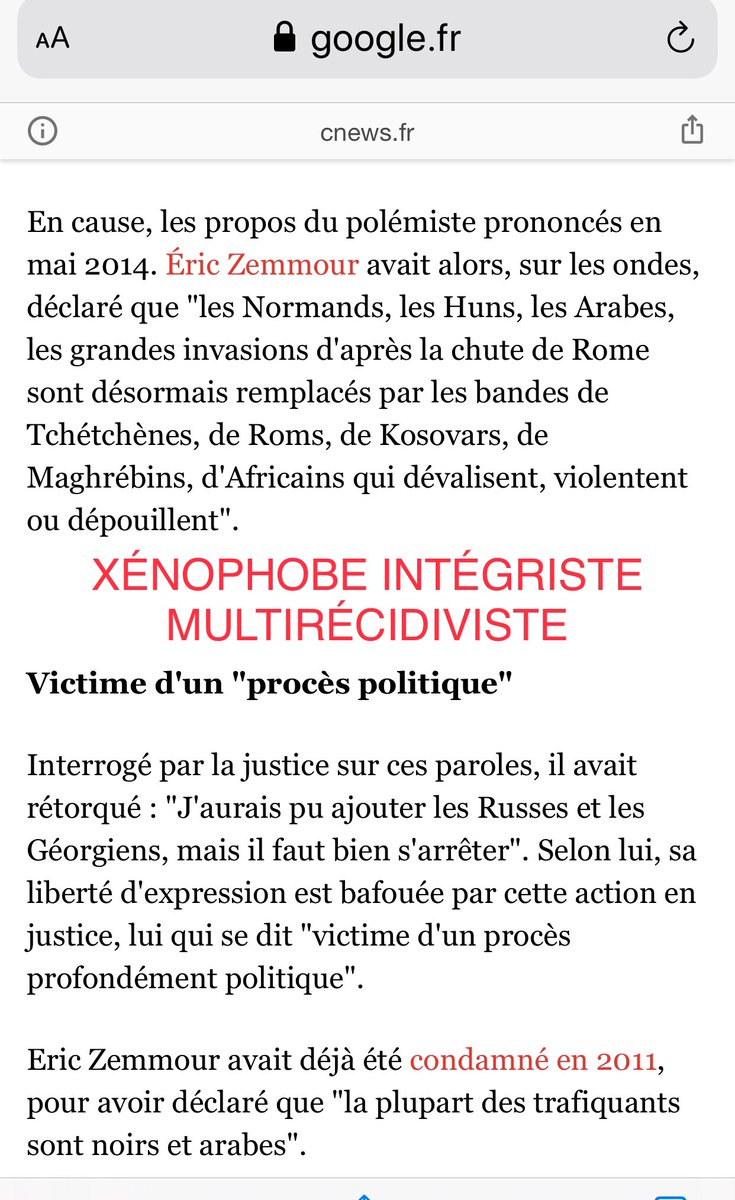 AA google.fr

cnews.fr

En cause, les propos du polémiste prononcés en mai 2014. Éric Zemmour avait alors, sur les ondes, déclaré que "les Normands, les Huns, les Arabes, les grandes invasions d'après la chute de Rome sont désormais remplacés par les bandes de Tchétchènes, de Roms, de Kosovars, de Maghrébins, d'Africains qui dévalisent, violentent ou dépouillent".

XÉNOPHOBE INTÉGRISTE MULTIRÉCIDIVISTE

Victime d'un "procès politique"

Interrogé par la justice sur ces paroles, il avait rétorqué : "J'aurais pu ajouter les Russes et les Géorgiens, mais il faut bien s'arrêter". Selon lui, sa liberté d'expression est bafouée par cette action en justice, lui qui se dit "victime d'un procès profondément politique".

Eric Zemmour avait déjà été condamné en 2011, pour avoir déclaré que "la plupart des trafiquants sont noirs et arabes".